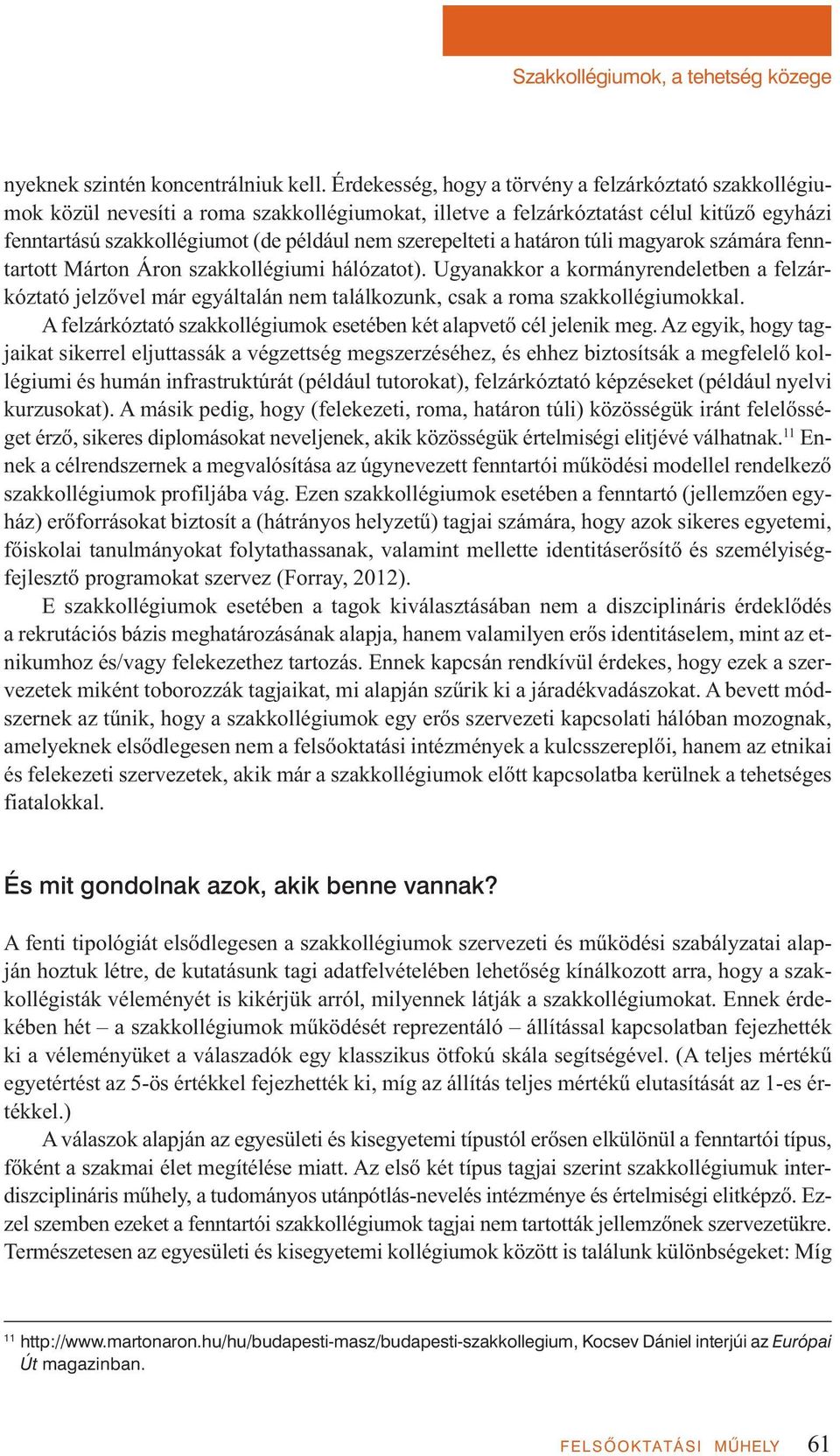 Szakkollégiumok, a tehetség közege

nyeknek szintén koncentrálniuk kell. Érdekesség, hogy a törvény a felzárkóztató szakkollégiumok közül nevesíti a roma szakkollégiumokat, illetve a felzárkóztatást célul kitűző egyházi fenntartású szakkollégiumot (de például nem szerepelteti a határon túli magyarok számára fenntartott Márton Áron szakkollégiumi hálózatot). Ugyanakkor a kormányrendeletben a felzárkóztató jelzővel már egyáltalán nem találkozunk, csak a roma szakkollégiumokkal.

A felzárkóztató szakkollégiumok esetében két alapvető cél jelenik meg. Az egyik, hogy tagjaikat sikerrel eljuttassák a végzettség megszerzéséhez, és ehhez biztosítsák a megfelelő kollégiumi és humán infrastruktúrát (például tutorokat), felzárkóztató képzéseket (például nyelvi kurzusokat). A másik pedig, hogy (felekezeti, roma, határon túli) közösségük iránt felelősséget érző, sikeres diplomásokat neveljenek, akik közösségük értelmiségi elitjévé válhatnak.$^{11}$ Ennek a célrendszernek a megvalósítása az úgynevezett fenntartói működési modellel rendelkező szakkollégiumok profiljába vág. Ezen szakkollégiumok esetében a fenntartó (jellemzően egyház) erőforrásokat biztosít a (hátrányos helyzetű) tagjai számára, hogy azok sikeres egyetemi, főiskolai tanulmányokat folytathassanak, valamint mellette identitáserősítő és személyiségfejlesztő programokat szervez (Forray, 2012).

E szakkollégiumok esetében a tagok kiválasztásában nem a diszciplináris érdeklődés a rekrutációs bázis meghatározásának alapja, hanem valamilyen erős identitáselem, mint az etnikumhoz és/vagy felekezethez tartozás. Ennek kapcsán rendkívül érdekes, hogy ezek a szervezetek miként toborozzák tagjaikat, mi alapján szűrik ki a járadékvadászokat. A bevett módszernek az tűnik, hogy a szakkollégiumok egy erős szervezeti kapcsolati hálóban mozognak, amelyeknek elsődlegesen nem a felsőoktatási intézmények a kulcsszereplői, hanem az etnikai és felekezeti szervezetek, akik már a szakkollégiumok előtt kapcsolatba kerülnek a tehetséges fiatalokkal.

És mit gondolnak azok, akik benne vannak?

A fenti tipológiát elsődlegesen a szakkollégiumok szervezeti és működési szabályzatai alapján hoztuk létre, de kutatásunk tagi adatfelvételében lehetőség kínálkozott arra, hogy a szakkollégisták véleményét is kikérjük arról, milyennek látják a szakkollégiumokat. Ennek érdekében hét – a szakkollégiumok működését reprezentáló – állítással kapcsolatban fejezhették ki a véleményüket a válaszadók egy klasszikus ötfokú skála segítségével. (A teljes mértékű egyetértést az 5-ös értékkel fejezhették ki, míg az állítás teljes mértékű elutasítását az 1-es értékkel.)

A válaszok alapján az egyesületi és kisegyetemi típustól erősen elkülönül a fenntartói típus, főként a szakmai élet megítélése miatt. Az első két típus tagjai szerint szakkollégiumuk interdiszciplináris műhely, a tudományos utánpótlás-nevelés intézménye és értelmiségi elitképző. Ezzel szemben ezeket a fenntartói szakkollégiumok tagjai nem tartották jellemzőnek szervezetükre. Természetesen az egyesületi és kisegyetemi kollégiumok között is találunk különbségeket: Míg

$^{11}$ http://www.martonaron.hu/hu/budapesti-masz/budapesti-szakkollegium, Kocsev Dániel interjúi az Európai Út magazinban.

FELSŐOKTATÁSI MŰHELY 61